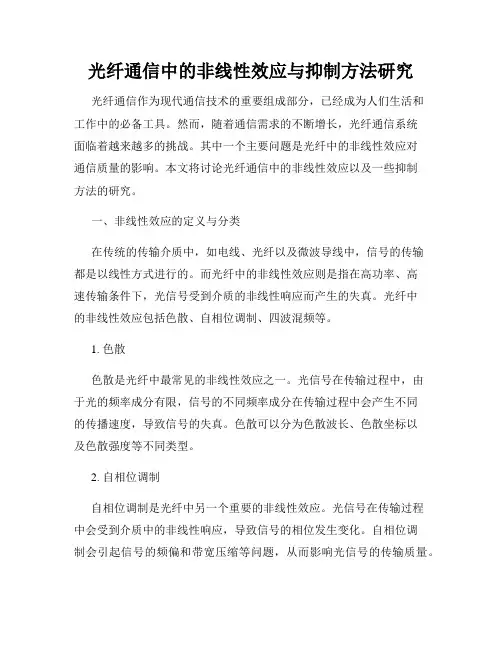 光纤通信中的非线性效应与抑制方法研究

光纤通信作为现代通信技术的重要组成部分，已经成为人们生活和工作中的必备工具。然而，随着通信需求的不断增长，光纤通信系统面临着越来越多的挑战。其中一个主要问题是光纤中的非线性效应对通信质量的影响。本文将讨论光纤通信中的非线性效应以及一些抑制方法的研究。

一、非线性效应的定义与分类

在传统的传输介质中，如电线、光纤以及微波导线中，信号的传输都是以线性方式进行的。而光纤中的非线性效应则是指在高功率、高速传输条件下，光信号受到介质的非线性响应而产生的失真。光纤中的非线性效应包括色散、自相位调制、四波混频等。

1. 色散

色散是光纤中最常见的非线性效应之一。光信号在传输过程中，由于光的频率成分有限，信号的不同频率成分在传输过程中会产生不同的传播速度，导致信号的失真。色散可以分为色散波长、色散坐标以及色散强度等不同类型。

2. 自相位调制

自相位调制是光纤中另一个重要的非线性效应。光信号在传输过程中会受到介质中的非线性响应，导致信号的相位发生变化。自相位调制会引起信号的频偏和带宽压缩等问题，从而影响光信号的传输质量。